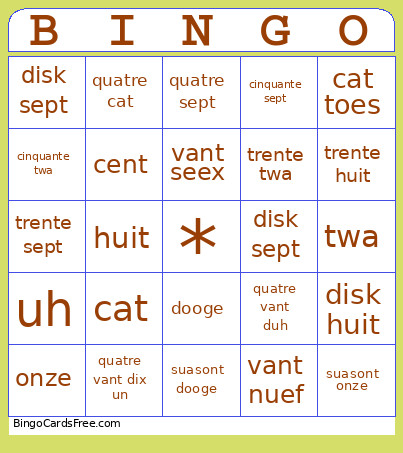 | B | I | N | G | O |
|---|---|---|---|---|
| disk sept | quatre cat | quatre sept | cinquante sept | cat toes |
| cinquante twa | cent | vant seex | trente twa | trente huit |
| trente sept | huit | * | disk sept | twa |
| uh | cat | dooge | quatre vant duh | disk huit |
| onze | quatre vant dix un | suasont dooge | vant nuef | suasont onze |

BingoCardsFree.com